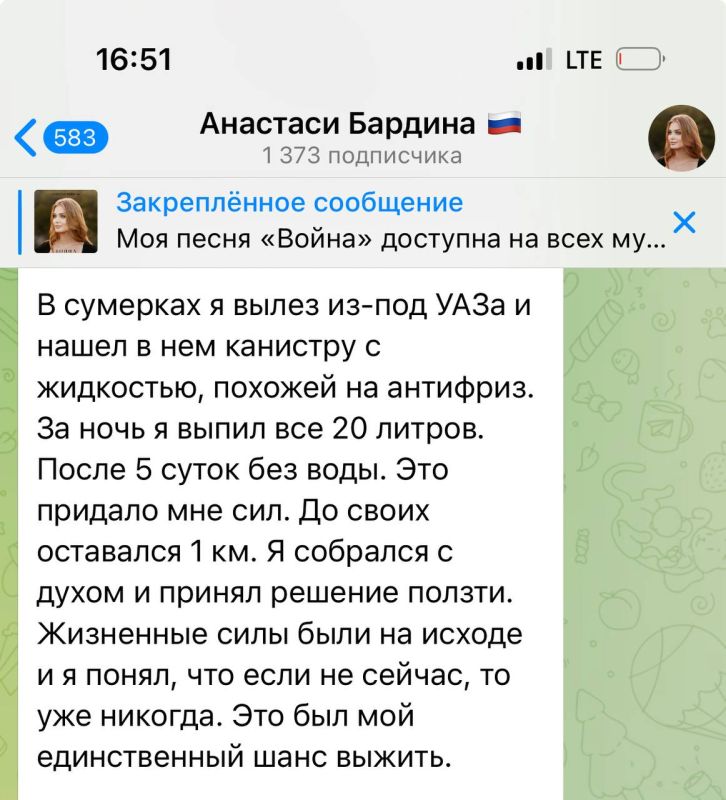 16:51

LTE

583

Анастаси Бардина 🇷🇺

1 373 подписчика

Закреплённое сообщение

Моя песня «Война» доступна на всех му...

В сумерках я вылез из-под УАЗа и нашел в нем канистру с жидкостью, похожей на антифриз. За ночь я выпил все 20 литров. После 5 суток без воды. Это придало мне сил. До своих оставался 1 км. Я собрался с духом и принял решение ползти. Жизненные силы были на исходе и я понял, что если не сейчас, то уже никогда. Это был мой единственный шанс выжить.